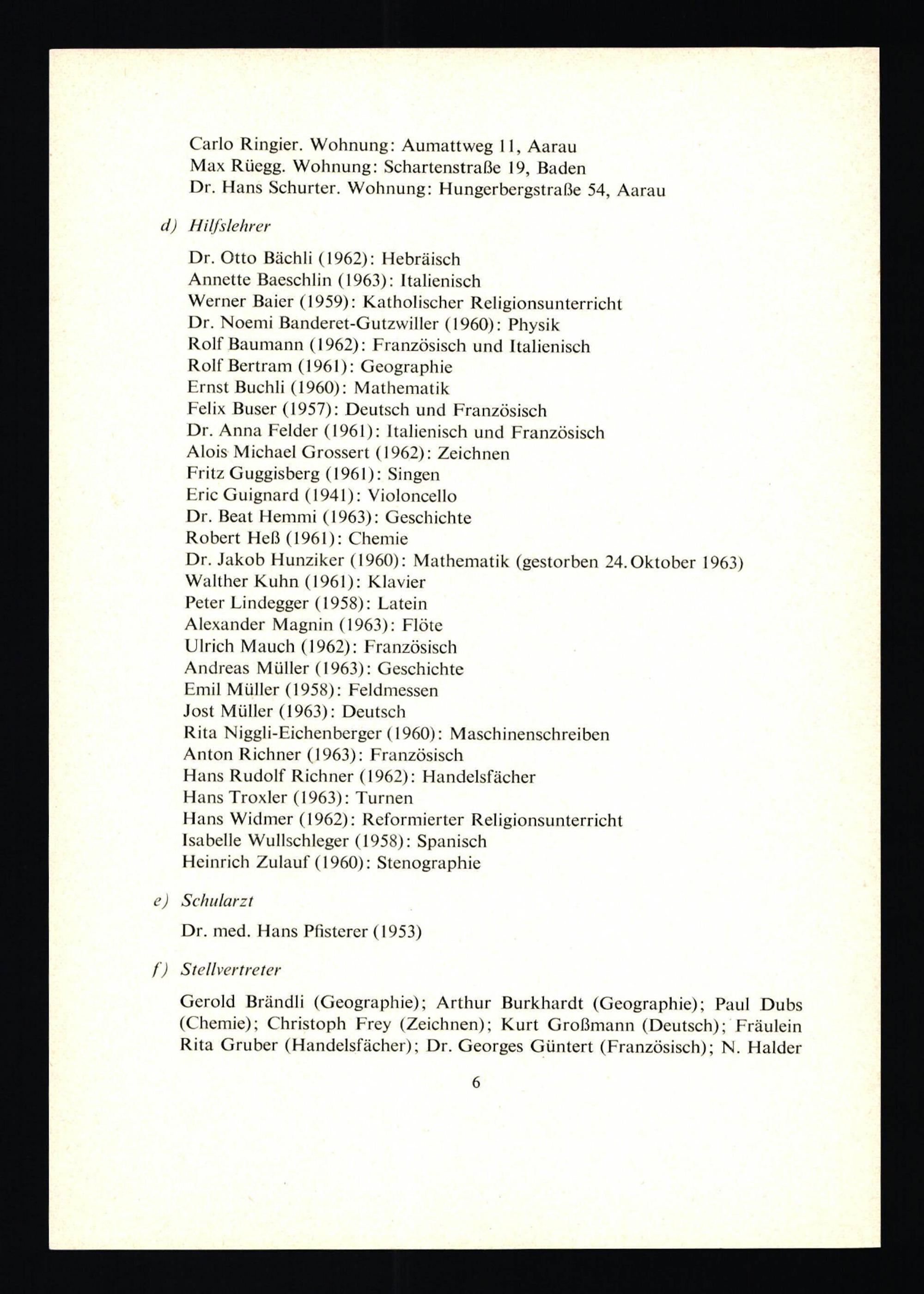 Carlo Ringier. Wohnung: Aumattweg 11, Aarau
Max Rüegg. Wohnung: Schartenstraße 19, Baden
Dr. Hans Schurter. Wohnung: Hungerbergstraße 54, Aarau

d) Hilfslehrer

Dr. Otto Bächli (1962): Hebräisch
Annette Baeschlin (1963): Italienisch
Werner Baier (1959): Katholischer Religionsunterricht
Dr. Noemi Banderet-Gutzwiller (1960): Physik
Rolf Baumann (1962): Französisch und Italienisch
Rolf Bertram (1961): Geographie
Ernst Buchli (1960): Mathematik
Felix Buser (1957): Deutsch und Französisch
Dr. Anna Felder (1961): Italienisch und Französisch
Alois Michael Grossert (1962): Zeichnen
Fritz Guggisberg (1961): Singen
Eric Guignard (1941): Violoncello
Dr. Beat Hemmi (1963): Geschichte
Robert Heß (1961): Chemie
Dr. Jakob Hunziker (1960): Mathematik (gestorben 24. Oktober 1963)
Walther Kuhn (1961): Klavier
Peter Lindegger (1958): Latein
Alexander Magnin (1963): Flöte
Ulrich Mauch (1962): Französisch
Andreas Müller (1963): Geschichte
Emil Müller (1958): Feldmessen
Jost Müller (1963): Deutsch
Rita Niggli-Eichenberger (1960): Maschinenschreiben
Anton Richner (1963): Französisch
Hans Rudolf Richner (1962): Handelsfächer
Hans Troxler (1963): Turnen
Hans Widmer (1962): Reformierter Religionsunterricht
Isabelle Wullschleger (1958): Spanisch
Heinrich Zulauf (1960): Stenographie

e) Schularzt

Dr. med. Hans Pfisterer (1953)

f) Stellvertreter

Gerold Brändli (Geographie); Arthur Burkhardt (Geographie); Paul Dubs (Chemie); Christoph Frey (Zeichnen); Kurt Großmann (Deutsch); Fräulein Rita Gruber (Handelsfächer); Dr. Georges Güntert (Französisch); N. Halder

6